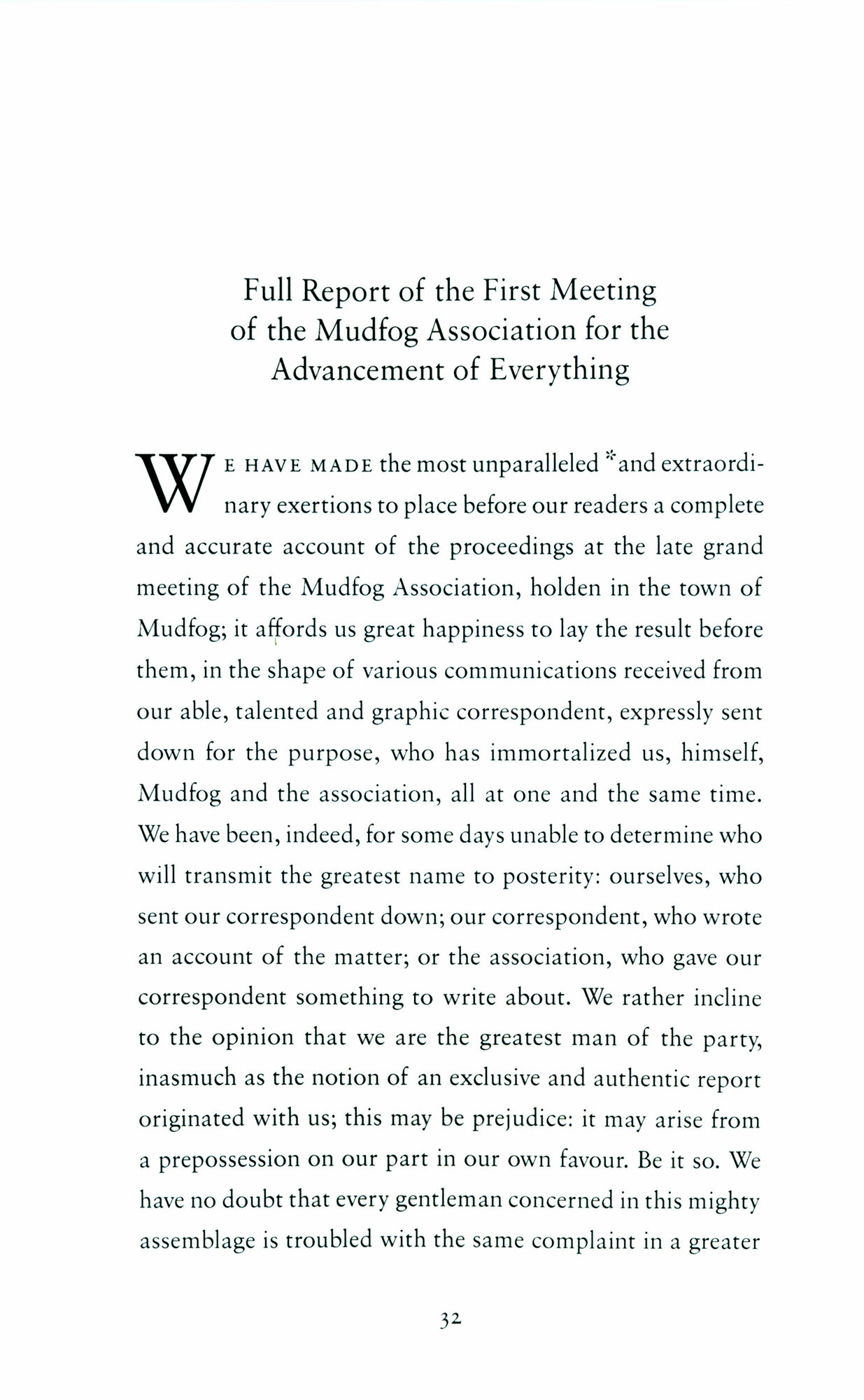 Full Report of the First Meeting of the Mudfog Association for the Advancement of Everything

WE HAVE MADE the most unparalleled *and extraordinary exertions to place before our readers a complete and accurate account of the proceedings at the late grand meeting of the Mudfog Association, holden in the town of Mudfog; it affords us great happiness to lay the result before them, in the shape of various communications received from our able, talented and graphic correspondent, expressly sent down for the purpose, who has immortalized us, himself, Mudfog and the association, all at one and the same time. We have been, indeed, for some days unable to determine who will transmit the greatest name to posterity: ourselves, who sent our correspondent down; our correspondent, who wrote an account of the matter; or the association, who gave our correspondent something to write about. We rather incline to the opinion that we are the greatest man of the party, inasmuch as the notion of an exclusive and authentic report originated with us; this may be prejudice: it may arise from a prepossession on our part in our own favour. Be it so. We have no doubt that every gentleman concerned in this mighty assemblage is troubled with the same complaint in a greater

32